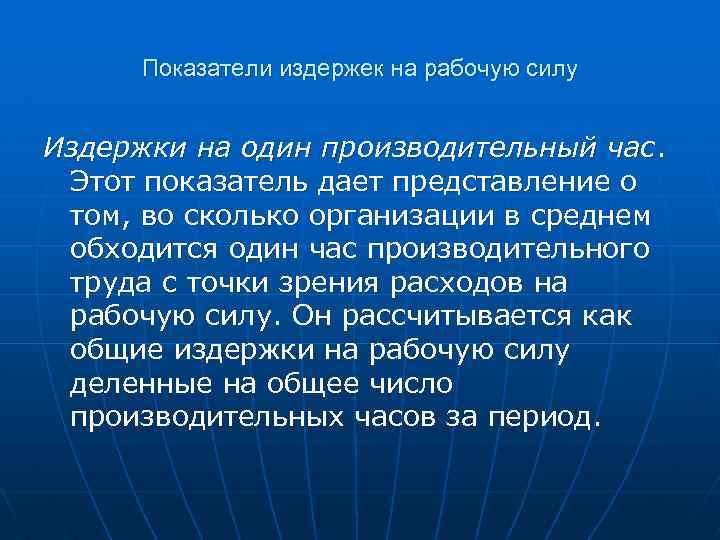 Показатели издержек на рабочую силу

Издержки на один производительный час. Этот показатель дает представление о том, во сколько организации в среднем обходится один час производительного труда с точки зрения расходов на рабочую силу. Он рассчитывается как общие издержки на рабочую силу деленные на общее число производительных часов за период.